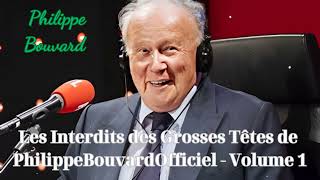 Philippe
Bouvard

Les Interdits des Grosses Têtes de PhilippeBouvardOfficiel - Volume 1